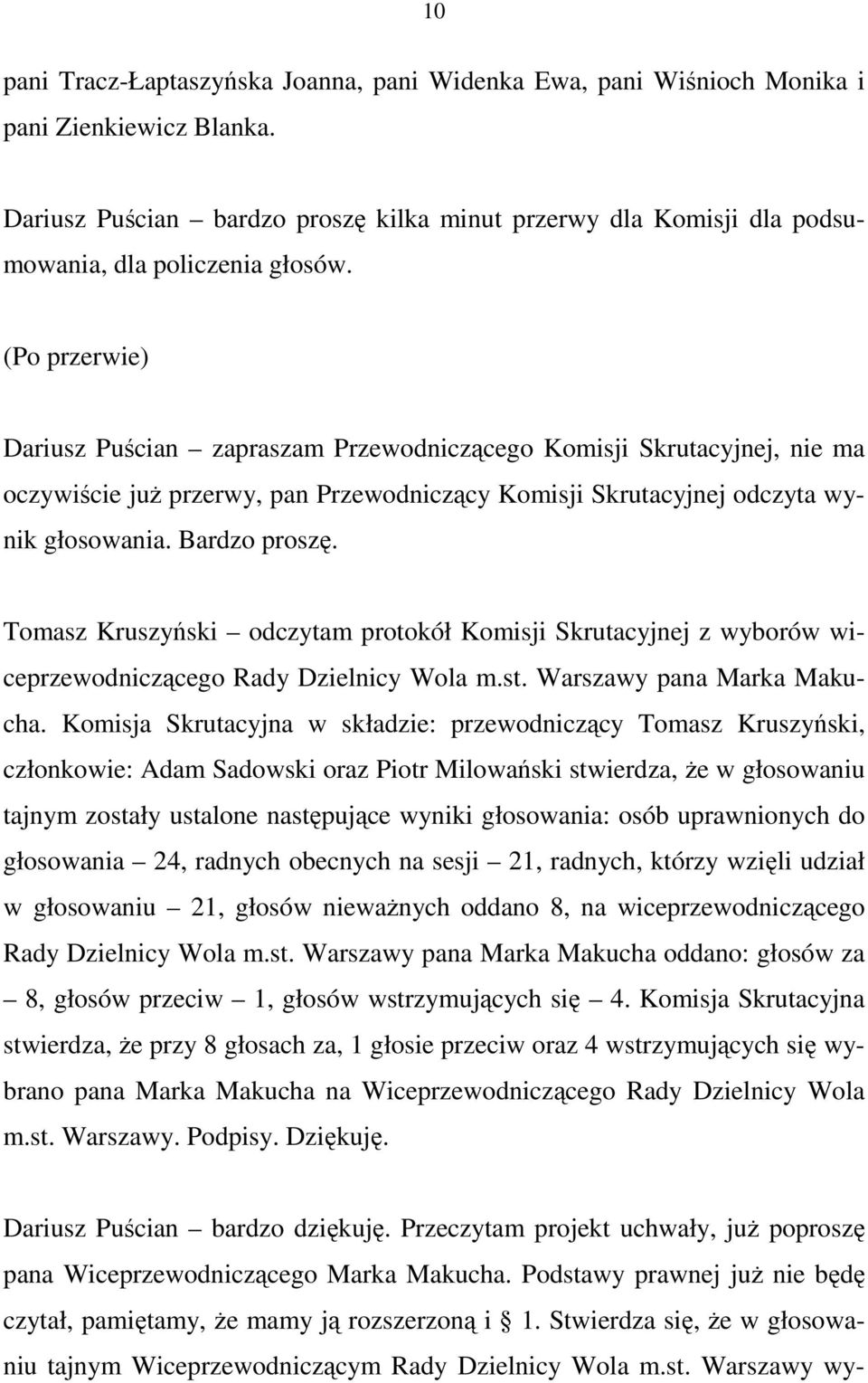 10

pani Tracz-Łaptaszyńska Joanna, pani Widenka Ewa, pani Wiśnioch Monika i pani Zienkiewicz Blanka.

Dariusz Puścian – bardzo proszę kilka minut przerwy dla Komisji dla podsumowania, dla policzenia głosów.

(Po przerwie)

Dariusz Puścian – zapraszam Przewodniczącego Komisji Skrutacyjnej, nie ma oczywiście już przerwy, pan Przewodniczący Komisji Skrutacyjnej odczyta wynik głosowania. Bardzo proszę.

Tomasz Kruszyński – odczytam protokół Komisji Skrutacyjnej z wyborów wiceprzewodniczącego Rady Dzielnicy Wola m.st. Warszawy pana Marka Makucha. Komisja Skrutacyjna w składzie: przewodniczący Tomasz Kruszyński, członkowie: Adam Sadowski oraz Piotr Milowański stwierdza, że w głosowaniu tajnym zostały ustalone następujące wyniki głosowania: osób uprawnionych do głosowania – 24, radnych obecnych na sesji – 21, radnych, którzy wzięli udział w głosowaniu – 21, głosów nieważnych oddano 8, na wiceprzewodniczącego Rady Dzielnicy Wola m.st. Warszawy pana Marka Makucha oddano: głosów za – 8, głosów przeciw – 1, głosów wstrzymujących się – 4. Komisja Skrutacyjna stwierdza, że przy 8 głosach za, 1 głosie przeciw oraz 4 wstrzymujących się wybrano pana Marka Makucha na Wiceprzewodniczącego Rady Dzielnicy Wola m.st. Warszawy. Podpisy. Dziękuję.

Dariusz Puścian – bardzo dziękuję. Przeczytam projekt uchwały, już poproszę pana Wiceprzewodniczącego Marka Makucha. Podstawy prawnej już nie będę czytał, pamiętamy, że mamy ją rozszerzoną i § 1. Stwierdza się, że w głosowaniu tajnym Wiceprzewodniczącym Rady Dzielnicy Wola m.st. Warszawy wy-